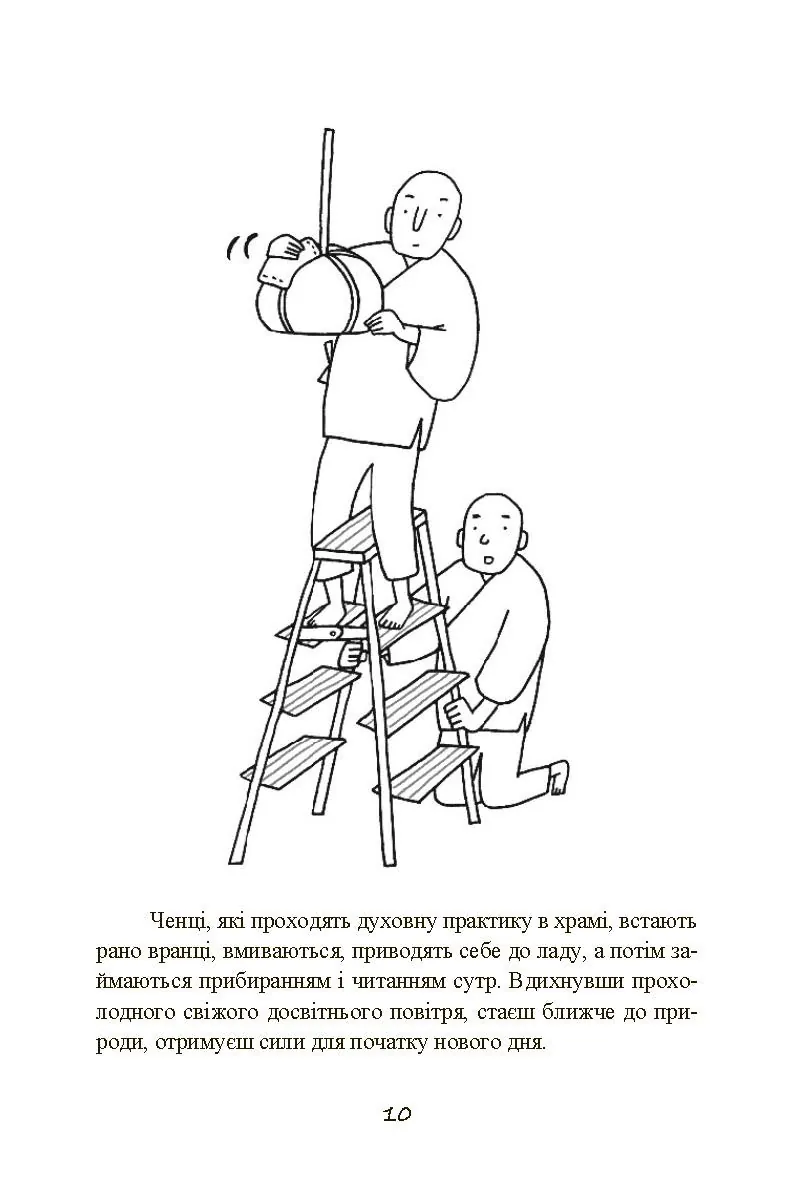 Ченці, які проходять духовну практику в храмі, встають рано вранці, вмиваються, приводять себе до ладу, а потім займаються прибиранням і читанням сутр. Вдихнувши прохолодного свіжого досвітнього повітря, стаєш ближче до природи, отримуєш сили для початку нового дня.

10